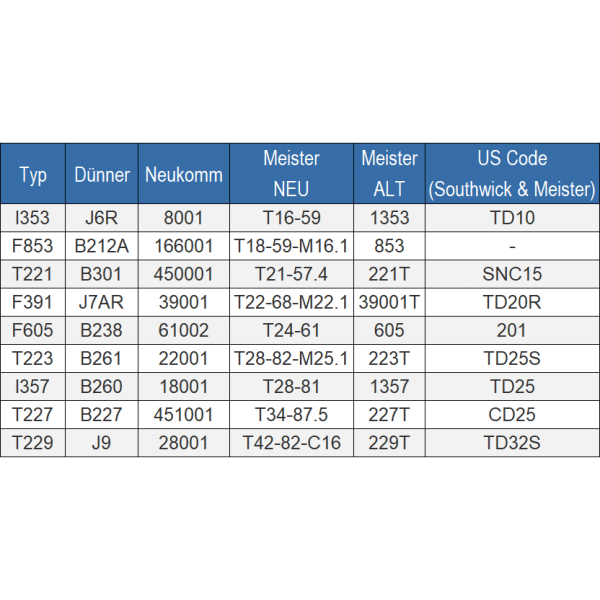 | Typ | Dünner | Neukomm | Meister NEU | Meister ALT | US Code (Southwick & Meister) |
|---|---|---|---|---|---|
| I353 | J6R | 8001 | T16-59 | 1353 | TD10 |
| F853 | B212A | 166001 | T18-59-M16.1 | 853 | - |
| T221 | B301 | 450001 | T21-57.4 | 221T | SNC15 |
| F391 | J7AR | 39001 | T22-68-M22.1 | 39001T | TD20R |
| F605 | B238 | 61002 | T24-61 | 605 | 201 |
| T223 | B261 | 22001 | T28-82-M25.1 | 223T | TD25S |
| I357 | B260 | 18001 | T28-81 | 1357 | TD25 |
| T227 | B227 | 451001 | T34-87.5 | 227T | CD25 |
| T229 | J9 | 28001 | T42-82-C16 | 229T | TD32S |